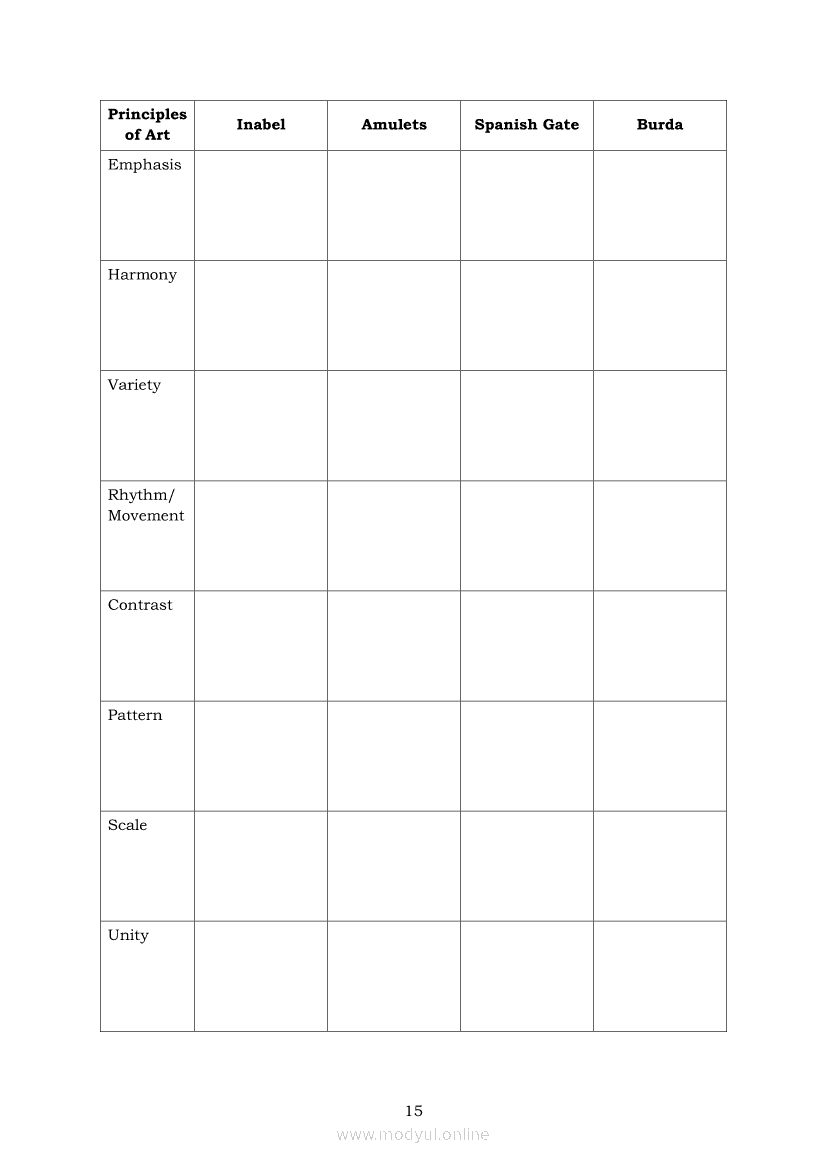 | Principles of Art | Inabel | Amulets | Spanish Gate | Burda |
|---|---|---|---|---|
| Emphasis | | | | |
| Harmony | | | | |
| Variety | | | | |
| Rhythm/ Movement | | | | |
| Contrast | | | | |
| Pattern | | | | |
| Scale | | | | |
| Unity | | | | |

15

www.modyul.online